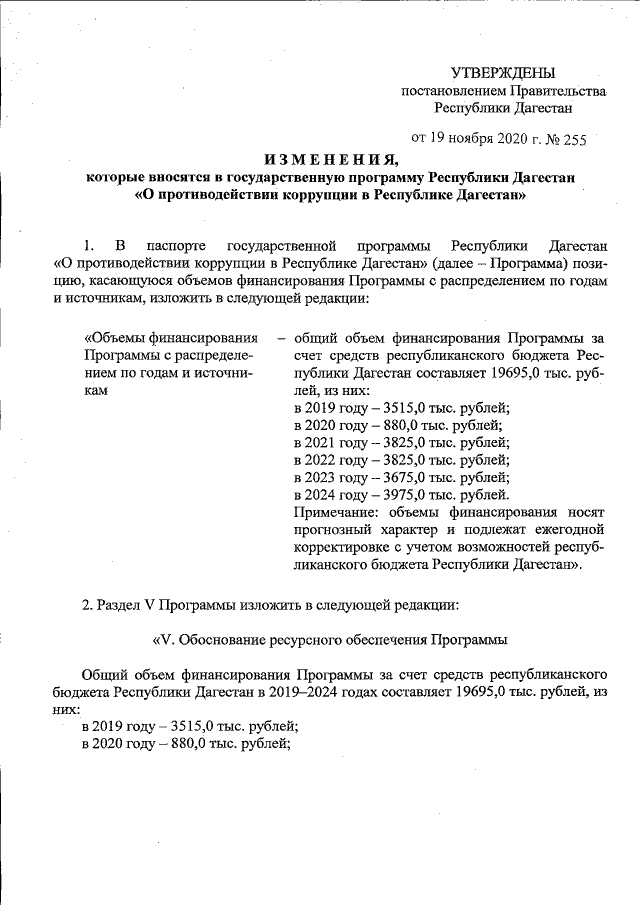 УТВЕРЖДЕНЫ
постановлением Правительства Республики Дагестан

от 19 ноября 2020 г. № 255

ИЗМЕНЕНИЯ,
которые вносятся в государственную программу Республики Дагестан «О противодействии коррупции в Республике Дагестан»

1. В паспорте государственной программы Республики Дагестан «О противодействии коррупции в Республике Дагестан» (далее – Программа) позицию, касающуюся объемов финансирования Программы с распределением по годам и источникам, изложить в следующей редакции:

«Объемы финансирования Программы с распределением по годам и источникам – общий объем финансирования Программы за счет средств республиканского бюджета Республики Дагестан составляет 19695,0 тыс. рублей, из них:
в 2019 году – 3515,0 тыс. рублей;
в 2020 году – 880,0 тыс. рублей;
в 2021 году – 3825,0 тыс. рублей;
в 2022 году – 3825,0 тыс. рублей;
в 2023 году – 3675,0 тыс. рублей;
в 2024 году – 3975,0 тыс. рублей.
Примечание: объемы финансирования носят прогнозный характер и подлежат ежегодной корректировке с учетом возможностей республиканского бюджета Республики Дагестан».

2. Раздел V Программы изложить в следующей редакции:

«V. Обоснование ресурсного обеспечения Программы

Общий объем финансирования Программы за счет средств республиканского бюджета Республики Дагестан в 2019–2024 годах составляет 19695,0 тыс. рублей, из них:
в 2019 году – 3515,0 тыс. рублей;
в 2020 году – 880,0 тыс. рублей;